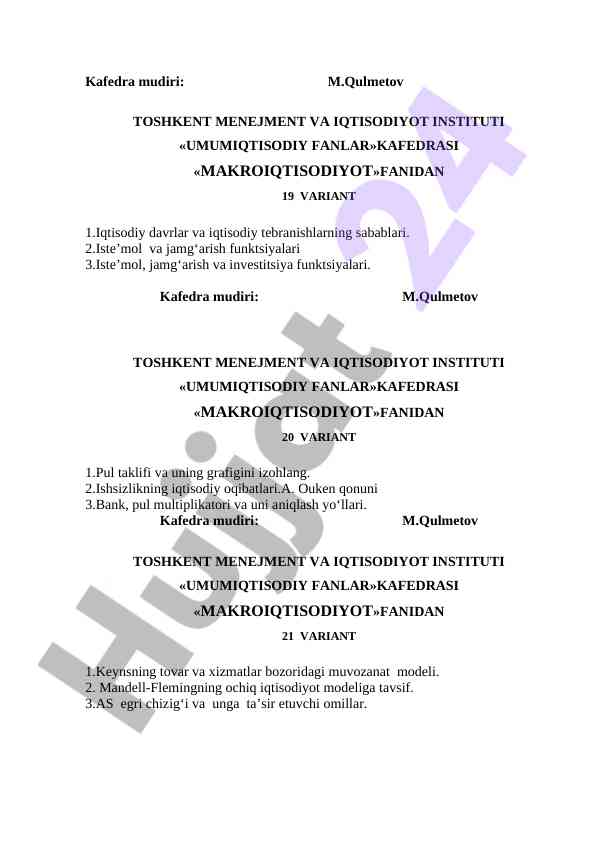 Kafedra mudiri: M.Qulmetov

TOSHKENT MENEJMENT VA IQTISODIYOT INSTITUTI

«UMUMIQTISODIY FANLAR»KAFEDRASI

«MAKROIQTISODIYOT»FANIDAN

19 VARIANT

1.Iqtisodiy davrlar va iqtisodiy tebranishlarning sabablari.
2.Iste’mol va jamg‘arish funktsiyalari
3.Iste’mol, jamg‘arish va investitsiya funktsiyalari.

Kafedra mudiri: M.Qulmetov

TOSHKENT MENEJMENT VA IQTISODIYOT INSTITUTI

«UMUMIQTISODIY FANLAR»KAFEDRASI

«MAKROIQTISODIYOT»FANIDAN

20 VARIANT

1.Pul taklifi va uning grafigini izohlang.
2.Ishsizlikning iqtisodiy oqibatlari.A. Ouken qonuni
3.Bank, pul multiplikatori va uni aniqlash yo‘llari.

Kafedra mudiri: M.Qulmetov

TOSHKENT MENEJMENT VA IQTISODIYOT INSTITUTI

«UMUMIQTISODIY FANLAR»KAFEDRASI

«MAKROIQTISODIYOT»FANIDAN

21 VARIANT

1.Keynsning tovar va xizmatlar bozoridagi muvozanat modeli.
2. Mandell-Flemingning ochiq iqtisodiyot modeliga tavsif.
3.AS egri chizig‘i va unga ta’sir etuvchi omillar.

Hujjat 24